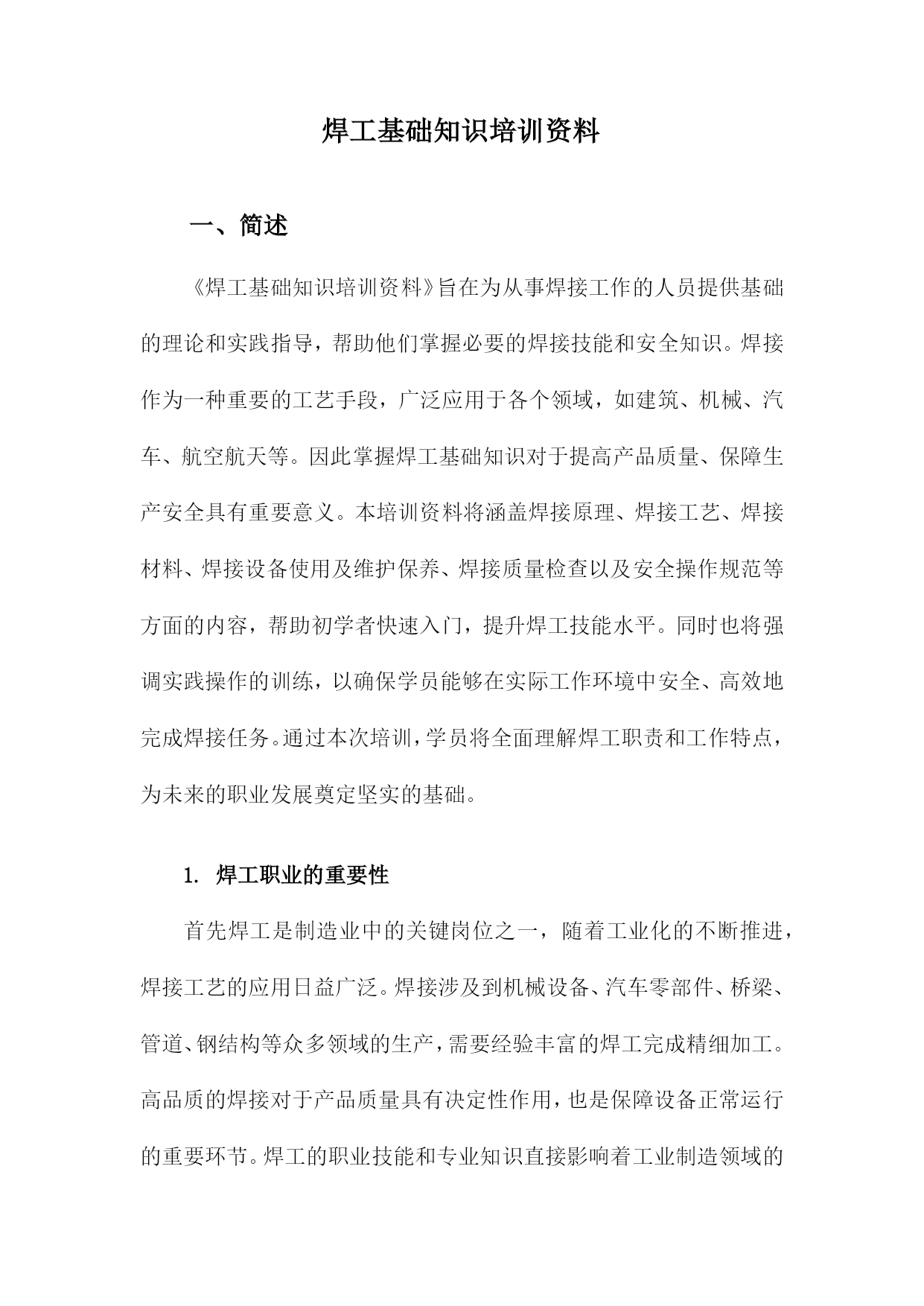 焊工基础知识培训资料

一、简述

《焊工基础知识培训资料》旨在为从事焊接工作的人员提供基础的理论和实践指导，帮助他们掌握必要的焊接技能和安全知识。焊接作为一种重要的工艺手段，广泛应用于各个领域，如建筑、机械、汽车、航空航天等。因此掌握焊工基础知识对于提高产品质量、保障生产安全具有重要意义。本培训资料将涵盖焊接原理、焊接工艺、焊接材料、焊接设备使用及维护保养、焊接质量检查以及安全操作规范等方面的内容，帮助初学者快速入门，提升焊工技能水平。同时也将强调实践操作的训练，以确保学员能够在实际工作环境中安全、高效地完成焊接任务。通过本次培训，学员将全面理解焊工职责和工作特点，为未来的职业发展奠定坚实的基础。

1. 焊工职业的重要性

首先焊工是制造业中的关键岗位之一，随着工业化的不断推进，焊接工艺的应用日益广泛。焊接涉及到机械设备、汽车零部件、桥梁、管道、钢结构等众多领域的生产，需要经验丰富的焊工完成精细加工。高品质的焊接对于产品质量具有决定性作用，也是保障设备正常运行的重要环节。焊工的职业技能和专业知识直接影响着工业制造领域的